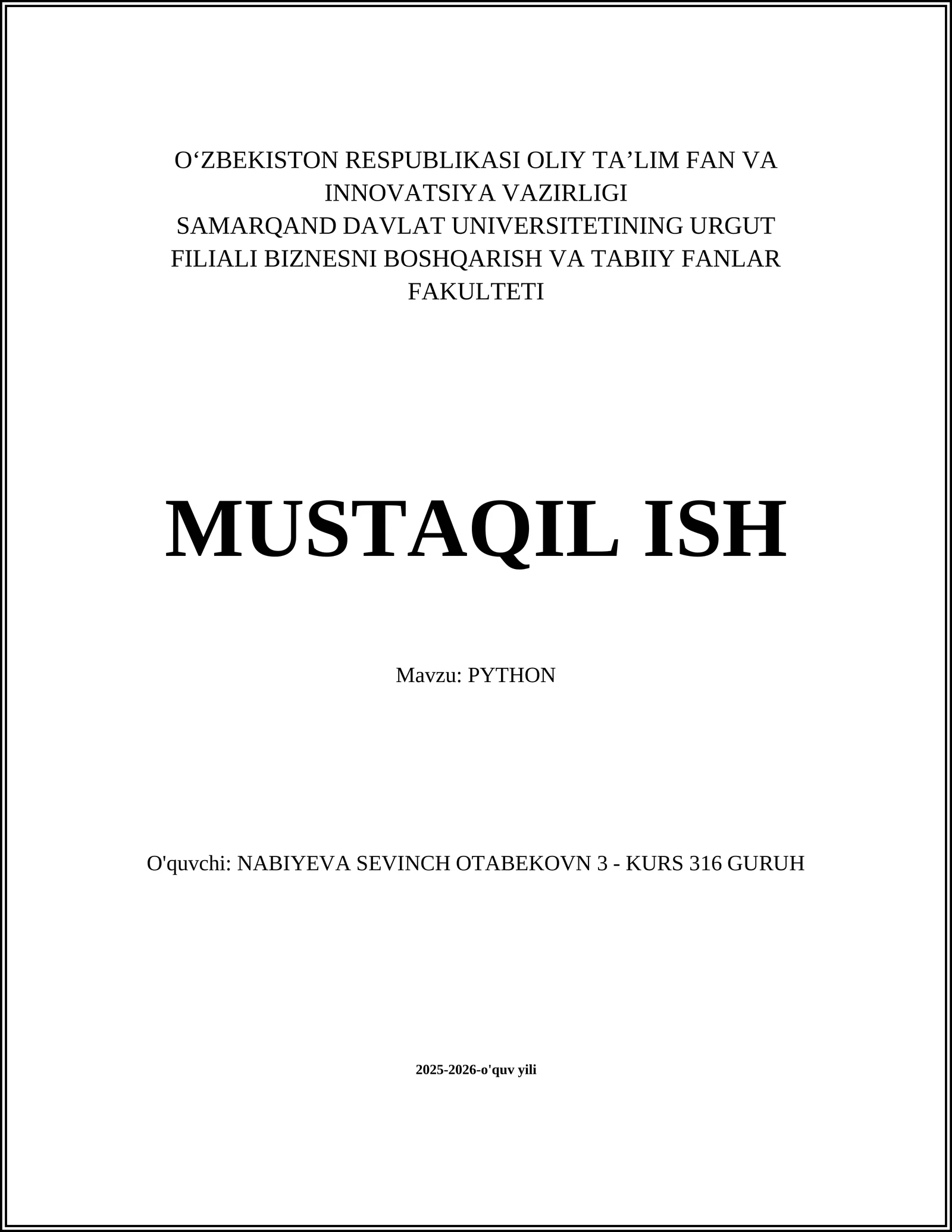 O‘ZBEKISTON RESPUBLIKASI OLIY TA’LIM FAN VA INNOVATSIYA VAZIRLIGI
SAMARQAND DAVLAT UNIVERSITETINING URGUT FILIALI BIZNESNI BOSHQARISH VA TABIIY FANLAR FAKULTETI

MUSTAQIL ISH

Mavzu: PYTHON

O'quvchi: NABIYEVA SEVINCH OTABEKOVN 3 - KURS 316 GURUH

2025-2026-o'quv yili